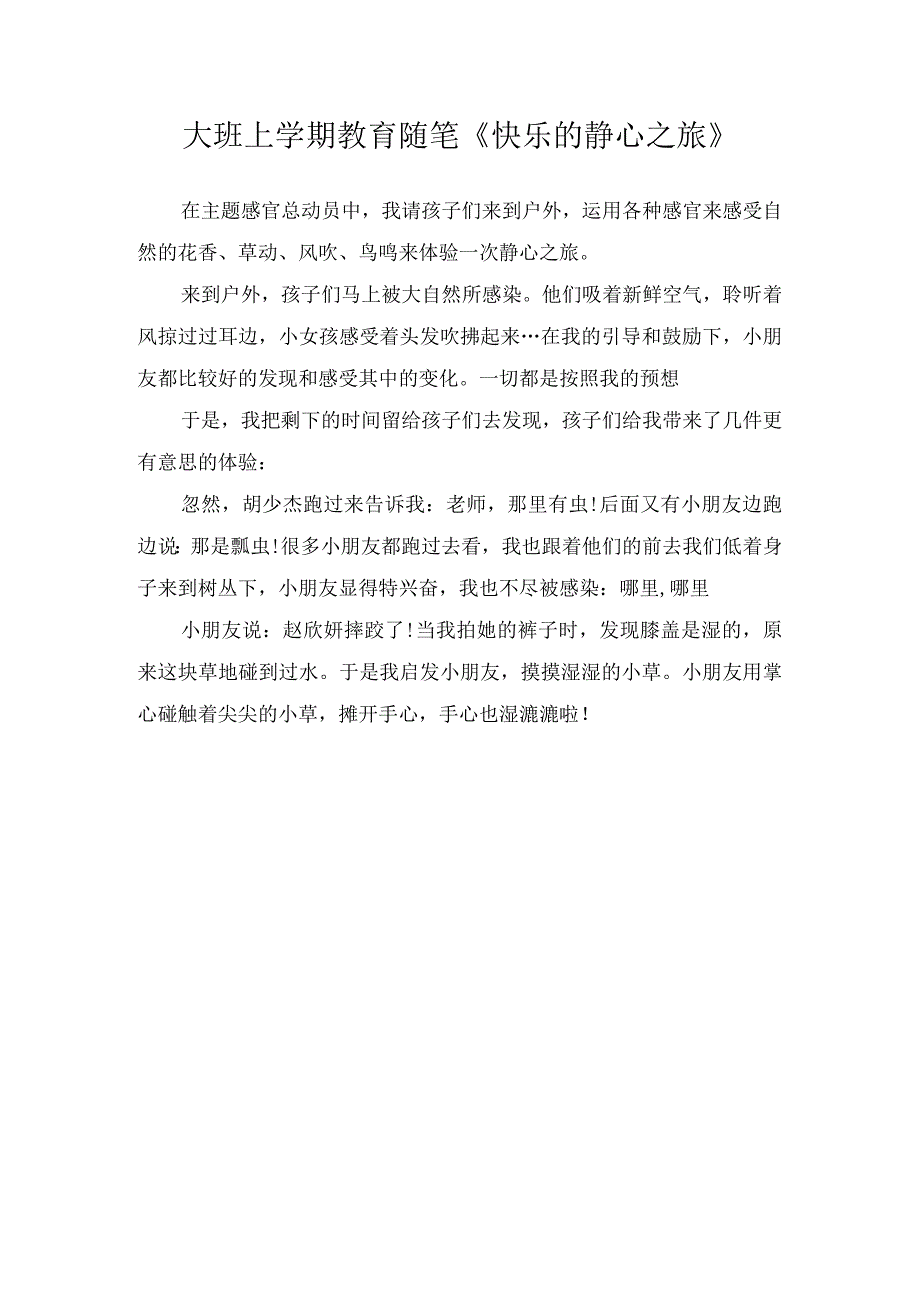 大班上学期教育随笔《快乐的静心之旅》

在主题感官总动员中，我请孩子们来到户外，运用各种感官来感受自然的花香、草动、风吹、鸟鸣来体验一次静心之旅。

来到户外，孩子们马上被大自然所感染。他们吸着新鲜空气，聆听着风掠过过耳边，小女孩感受着头发吹拂起来…在我的引导和鼓励下，小朋友都比较好的发现和感受其中的变化。一切都是按照我的预想

于是，我把剩下的时间留给孩子们去发现，孩子们给我带来了几件更有意思的体验：

忽然，胡少杰跑过来告诉我：老师，那里有虫！后面又有小朋友边跑边说：那是瓢虫！很多小朋友都跑过去看，我也跟着他们的前去我们低着身子来到树丛下，小朋友显得特兴奋，我也不尽被感染：哪里，哪里

小朋友说：赵欣妍摔跤了！当我拍她的裤子时，发现膝盖是湿的，原来这块草地碰到过水。于是我启发小朋友，摸摸湿湿的小草。小朋友用掌心碰触着尖尖的小草，摊开手心，手心也湿漉漉啦！